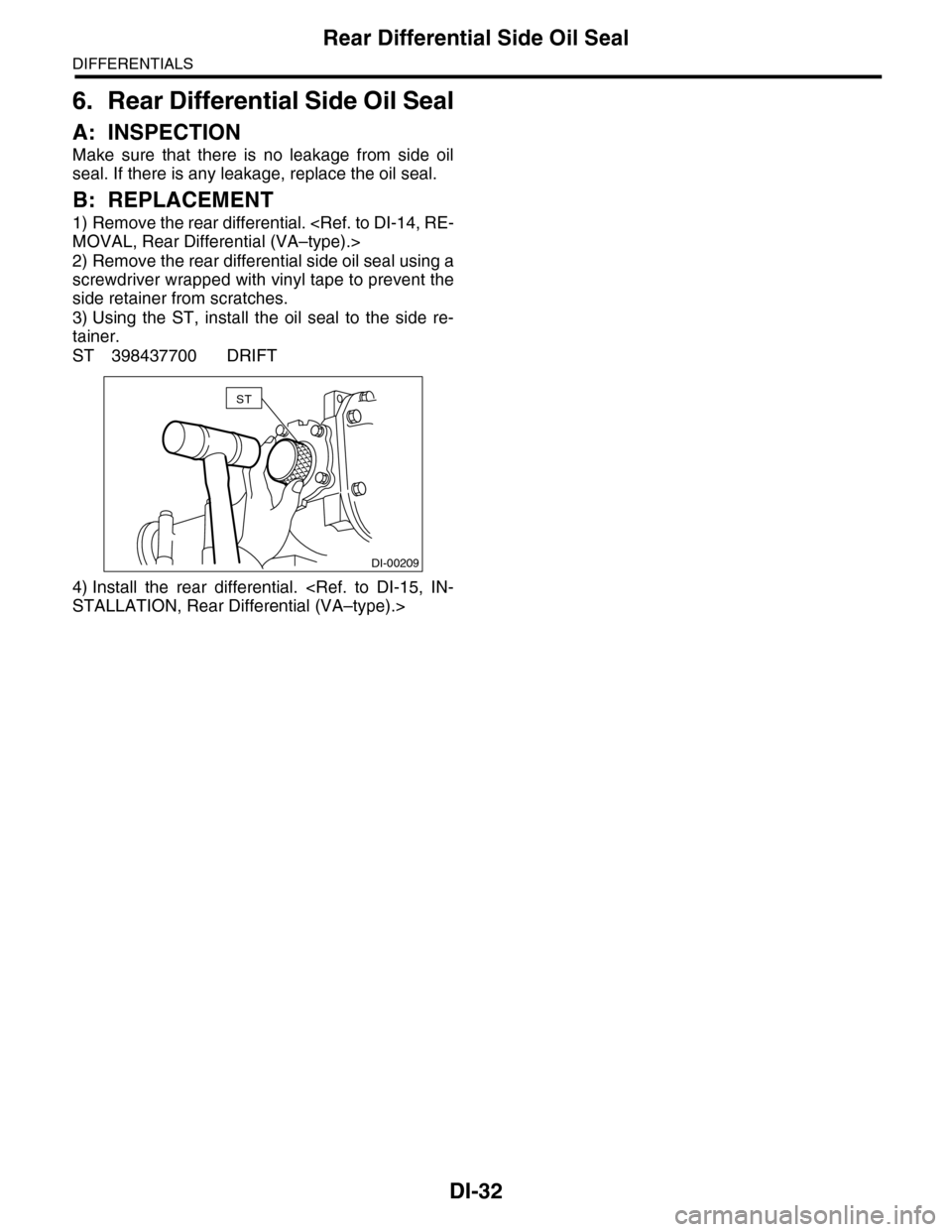 Rear Differential Side Oil Seal
DIFFERENTIALS

6. Rear Differential Side Oil Seal

A: INSPECTION

Make sure that there is no leakage from side oil seal. If there is any leakage, replace the oil seal.

B: REPLACEMENT

1) Remove the rear differential. <Ref. to DI-14, REMOVAL, Rear Differential (VA–type).>
2) Remove the rear differential side oil seal using a screwdriver wrapped with vinyl tape to prevent the side retainer from scratches.
3) Using the ST, install the oil seal to the side retainer.
ST 398437700 DRIFT

ST

DI-00209

4) Install the rear differential. <Ref. to DI-15, INSTALLATION, Rear Differential (VA–type).>

DI-32

carmanualsonline.info